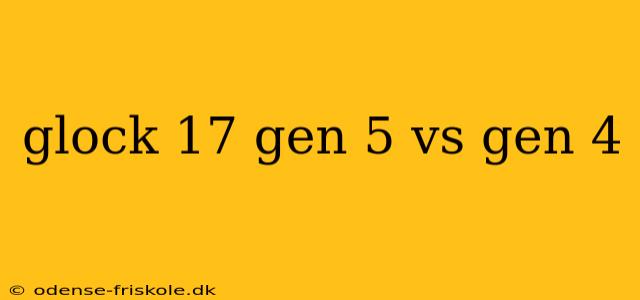 glock 17 gen 5 vs gen 4

© odense-friskole.dk